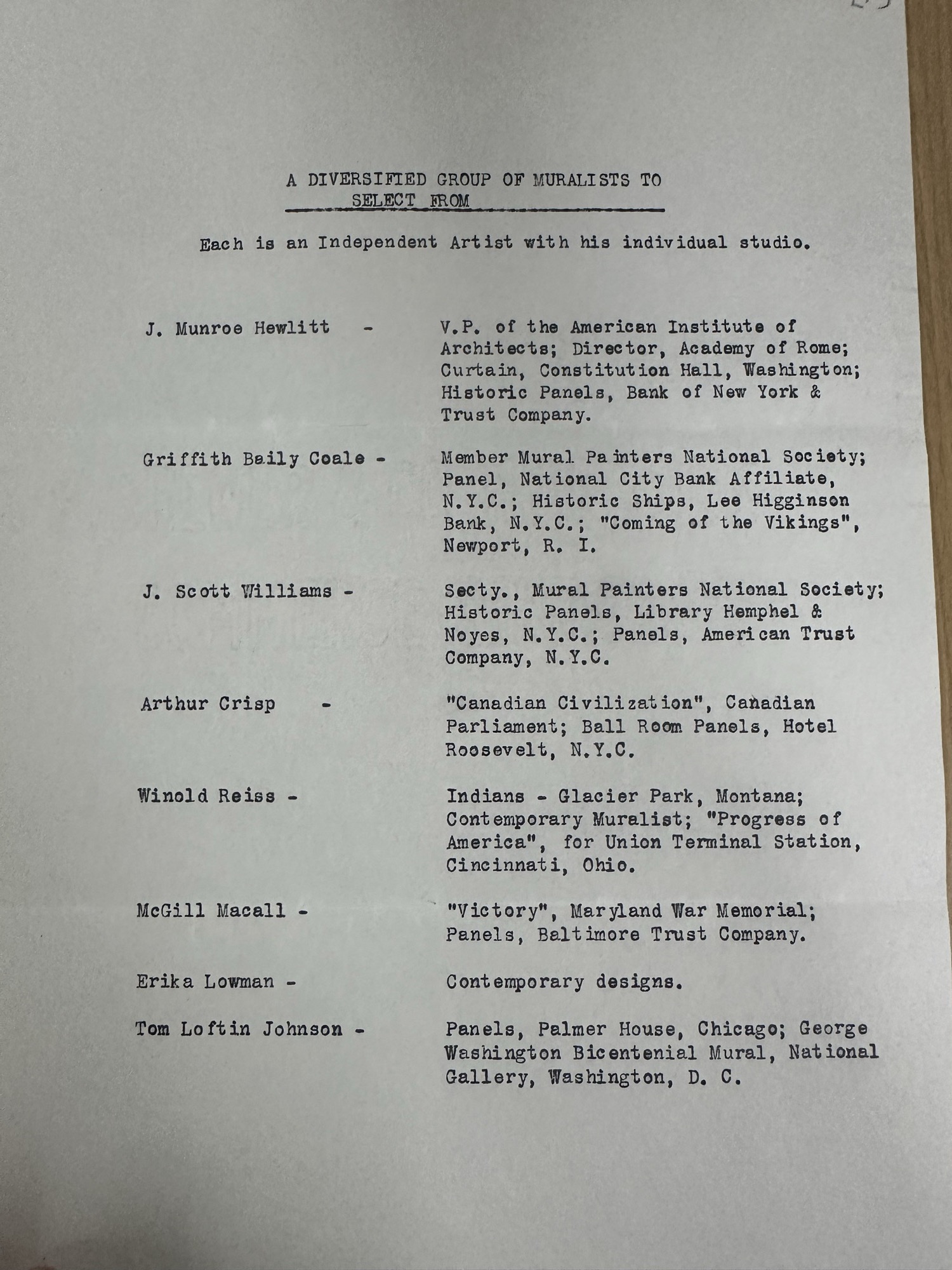 A DIVERSIFIED GROUP OF MURALISTS TO SELECT FROM

Each is an Independent Artist with his individual studio.

J. Munroe Hewlitt - V.P. of the American Institute of Architects; Director, Academy of Rome; Curtain, Constitution Hall, Washington; Historic Panels, Bank of New York & Trust Company.

Griffith Baily Coale - Member Mural Painters National Society; Panel, National City Bank Affiliate, N.Y.C.; Historic Ships, Lee Higginson Bank, N.Y.C.; "Coming of the Vikings", Newport, R. I.

J. Scott Williams - Secty., Mural Painters National Society; Historic Panels, Library Hemphel & Noyes, N.Y.C.; Panels, American Trust Company, N.Y.C.

Arthur Crisp - "Canadian Civilization", Canadian Parliament; Ball Room Panels, Hotel Roosevelt, N.Y.C.

Winold Reiss - Indians - Glacier Park, Montana; Contemporary Muralist; "Progress of America", for Union Terminal Station, Cincinnati, Ohio.

McGill Macall - "Victory", Maryland War Memorial; Panels, Baltimore Trust Company.

Erika Lowman - Contemporary designs.

Tom Loftin Johnson - Panels, Palmer House, Chicago; George Washington Bicentenial Mural, National Gallery, Washington, D. C.